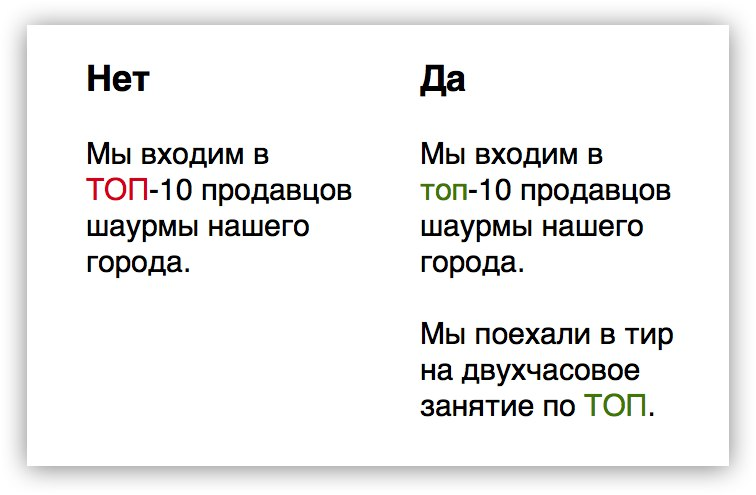 Нет

Мы входим в ТОП-10 продавцов шаурмы нашего города.

Да

Мы входим в топ-10 продавцов шаурмы нашего города.

Мы поехали в тир на двухчасовое занятие по ТОП.